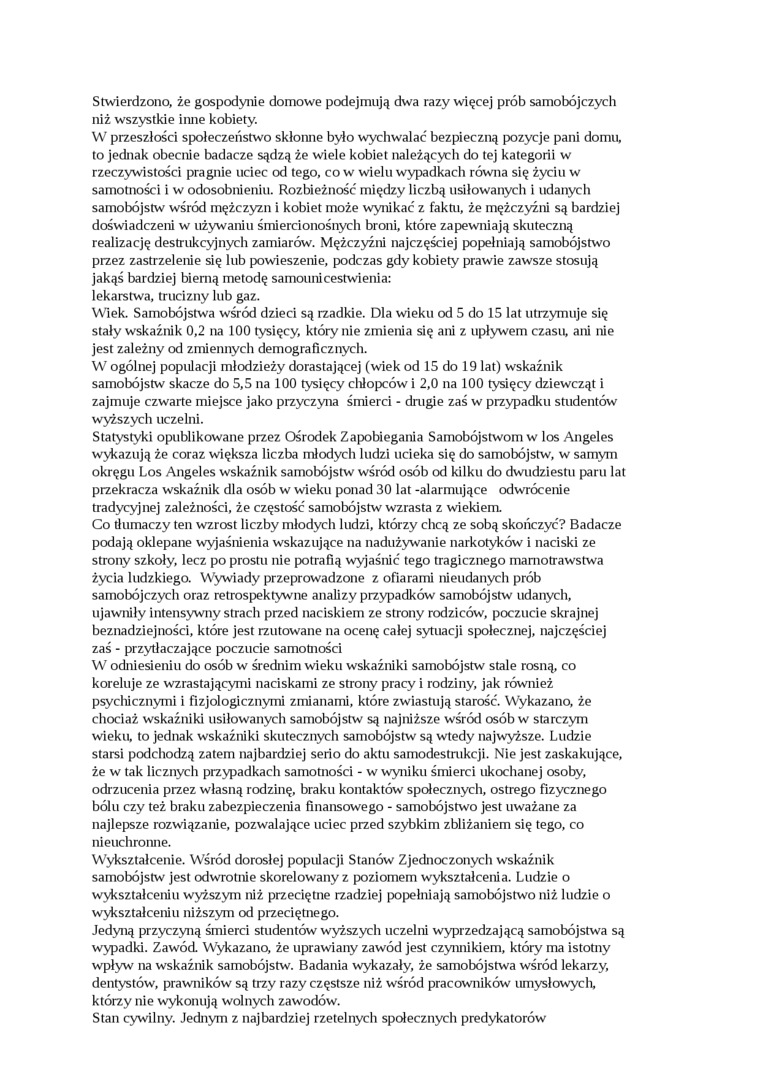 Stwierdzono, że gospodynie domowe podejmują dwa razy więcej prób samobójczych niż wszystkie inne kobiety.
W przeszłości społeczeństwo skłonne było wychwalać bezpieczną pozycje pani domu, to jednak obecnie badacze sądzą że wiele kobiet należących do tej kategorii w rzeczywistości pragnie uciec od tego, co w wielu wypadkach równa się życiu w samotności i w odosobnieniu. Rozbieżność między liczbą usiłowanych i udanych samobójstw wśród mężczyzn i kobiet może wynikać z faktu, że mężczyźni są bardziej doświadczeni w używaniu śmiercionośnych broni, które zapewniają skuteczną realizację destrukcyjnych zamiarów. Mężczyźni najczęściej popełniają samobójstwo przez zastrzelenie się lub powieszenie, podczas gdy kobiety prawie zawsze stosują jakąś bardziej bierną metodę samounicestwienia:
lekarstwa, trucizny lub gaz.
Wiek. Samobójstwa wśród dzieci są rzadkie. Dla wieku od 5 do 15 lat utrzymuje się stały wskaźnik 0,2 na 100 tysięcy, który nie zmienia się ani z upływem czasu, ani nie jest zależny od zmiennych demograficznych.
W ogólnej populacji młodzieży dorastającej (wiek od 15 do 19 lat) wskaźnik samobójstw skacze do 5,5 na 100 tysięcy chłopców i 2,0 na 100 tysięcy dziewcząt i zajmuje czwarte miejsce jako przyczyna śmierci - drugie zaś w przypadku studentów wyższych uczelni.
Statystyki opublikowane przez Ośrodek Zapobiegania Samobójstwom w los Angeles wykazują że coraz większa liczba młodych ludzi ucieka się do samobójstw, w samym okręgu Los Angeles wskaźnik samobójstw wśród osób od kilku do dwudziestu paru lat przekracza wskaźnik dla osób w wieku ponad 30 lat -alarmujące odwrócenie tradycyjnej zależności, że częstość samobójstw wzrasta z wiekiem.
Co tłumaczy ten wzrost liczby młodych ludzi, którzy chcą ze sobą skończyć? Badacze podają oklepane wyjaśnienia wskazujące na nadużywanie narkotyków i naciski ze strony szkoły, lecz po prostu nie potrafią wyjaśnić tego tragicznego marnotrawstwa życia ludzkiego. Wywiady przeprowadzone z ofiarami nieudanych prób samobójczych oraz retrospektywne analizy przypadków samobójstw udanych, ujawniły intensywny strach przed naciskiem ze strony rodziców, poczucie skrajnej beznadziejności, które jest rzutowane na ocenę całej sytuacji społecznej, najczęściej zaś - przytłaczające poczucie samotności
W odniesieniu do osób w średnim wieku wskaźniki samobójstw stale rosną, co koreluje ze wzrastającymi naciskami ze strony pracy i rodziny, jak również psychicznymi i fizjologicznymi zmianami, które zwiastują starość. Wykazano, że chociaż wskaźniki usiłowanych samobójstw są najniższe wśród osób w starczym wieku, to jednak wskaźniki skutecznych samobójstw są wtedy najwyższe. Ludzie starsi podchodzą zatem najbardziej serio do aktu samodestrukcji. Nie jest zaskakujące, że w tak licznych przypadkach samotności - w wyniku śmierci ukochanej osoby, odrzucenia przez własną rodzinę, braku kontaktów społecznych, ostrego fizycznego bólu czy też braku zabezpieczenia finansowego - samobójstwo jest uważane za najlepsze rozwiązanie, pozwalające uciec przed szybkim zbliżaniem się tego, co nieuchronne.
Wykształcenie. Wśród dorosłej populacji Stanów Zjednoczonych wskaźnik samobójstw jest odwrotnie skorelowany z poziomem wykształcenia. Ludzie o wykształceniu wyższym niż przeciętne rzadziej popełniają samobójstwo niż ludzie o wykształceniu niższym od przeciętnego.
Jedyną przyczyną śmierci studentów wyższych uczelni wyprzedzającą samobójstwa są wypadki. Zawód. Wykazano, że uprawiany zawód jest czynnikiem, który ma istotny wpływ na wskaźnik samobójstw. Badania wykazały, że samobójstwa wśród lekarzy, dentystów, prawników są trzy razy częstsze niż wśród pracowników umysłowych, którzy nie wykonują wolnych zawodów.
Stan cywilny. Jednym z najbardziej rzetelnych społecznych predykatorów